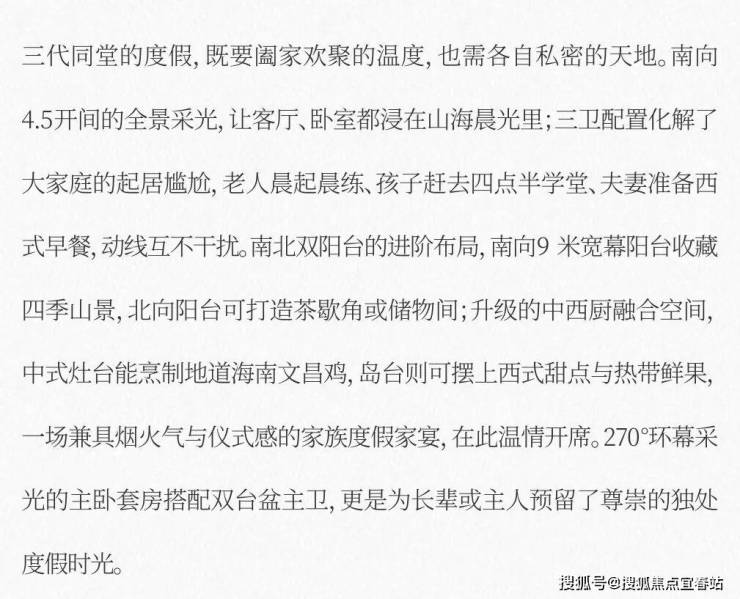 三代同堂的度假，既要阖家欢聚的温度，也需各自私密的天地。南向4.5开间的全景采光，让客厅、卧室都浸在山海晨光里；三卫配置化解了大家庭的起居尴尬，老人晨起晨练、孩子赶去四点半学堂、夫妻准备西式早餐，动线互不干扰。南北双阳台的进阶布局，南向9米宽幕阳台收藏四季山景，北向阳台可打造茶歇角或储物间；升级的中西厨融合空间，中式灶台能烹制地道海南文昌鸡，岛台则可摆上西式甜点与热带鲜果，一场兼具烟火气与仪式感的家族度假家宴，在此温情开席。270°环幕采光的主卧套房搭配双台盆主卫，更是为长辈或主人预留了尊崇的独处度假时光。

搜狐号@搜狐焦点宜春站